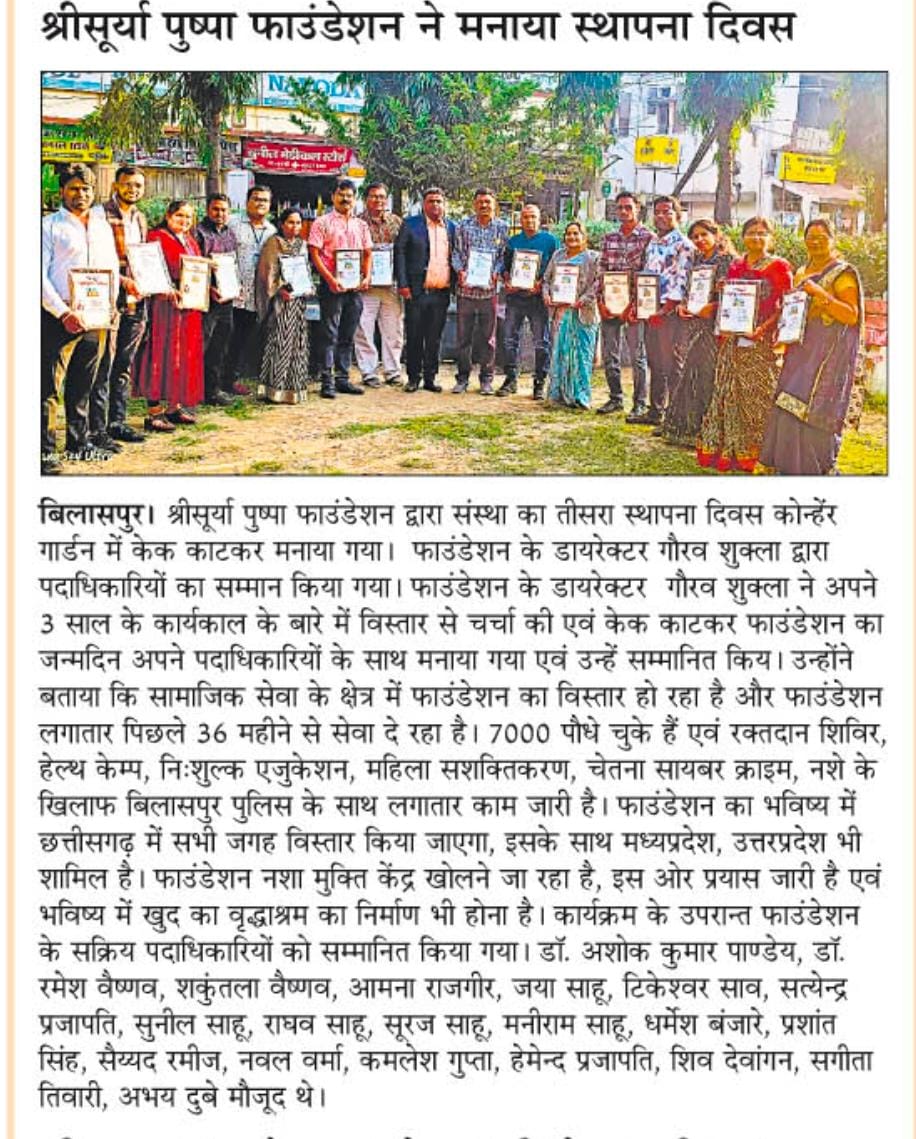 श्रीसूर्या पुष्पा फाउंडेशन ने मनाया स्थापना दिवस

बिलासपुर। श्रीसूर्या पुष्पा फाउंडेशन द्वारा संस्था का तीसरा स्थापना दिवस कोन्हेंर गार्डन में केक काटकर मनाया गया। फाउंडेशन के डायरेक्टर गौरव शुक्ला द्वारा पदाधिकारियों का सम्मान किया गया। फाउंडेशन के डायरेक्टर गौरव शुक्ला ने अपने 3 साल के कार्यकाल के बारे में विस्तार से चर्चा की एवं केक काटकर फाउंडेशन का जन्मदिन अपने पदाधिकारियों के साथ मनाया गया एवं उन्हें सम्मानित किय। उन्होंने बताया कि सामाजिक सेवा के क्षेत्र में फाउंडेशन का विस्तार हो रहा है और फाउंडेशन लगातार पिछले 36 महीने से सेवा दे रहा है। 7000 पौधे चुके हैं एवं रक्तदान शिविर, हेल्थ केम्प, निःशुल्क एजुकेशन, महिला सशक्तिकरण, चेतना सायबर क्राइम, नशे के खिलाफ बिलासपुर पुलिस के साथ लगातार काम जारी है। फाउंडेशन का भविष्य में छत्तीसगढ़ में सभी जगह विस्तार किया जाएगा, इसके साथ मध्यप्रदेश, उत्तरप्रदेश भी शामिल है। फाउंडेशन नशा मुक्ति केंद्र खोलने जा रहा है, इस ओर प्रयास जारी है एवं भविष्य में खुद का वृद्धाश्रम का निर्माण भी होना है। कार्यक्रम के उपरान्त फाउंडेशन के सक्रिय पदाधिकारियों को सम्मानित किया गया। डॉ. अशोक कुमार पाण्डेय, डॉ. रमेश वैष्णव, शकुंतला वैष्णव, आमना राजगीर, जया साहू, टिकेश्वर साव, सत्येन्द्र प्रजापति, सुनील साहू, राघव साहू, सूरज साहू, मनीराम साहू, धर्मेश बंजारे, प्रशांत सिंह, सैय्यद रमीज, नवल वर्मा, कमलेश गुप्ता, हेमेन्द प्रजापति, शिव देवांगन, सगीता तिवारी, अभय दुबे मौजूद थे।